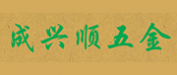 成兴顺五金